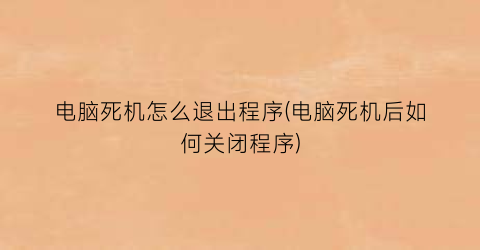 电脑死机怎么退出程序(电脑死机后如何关闭程序)